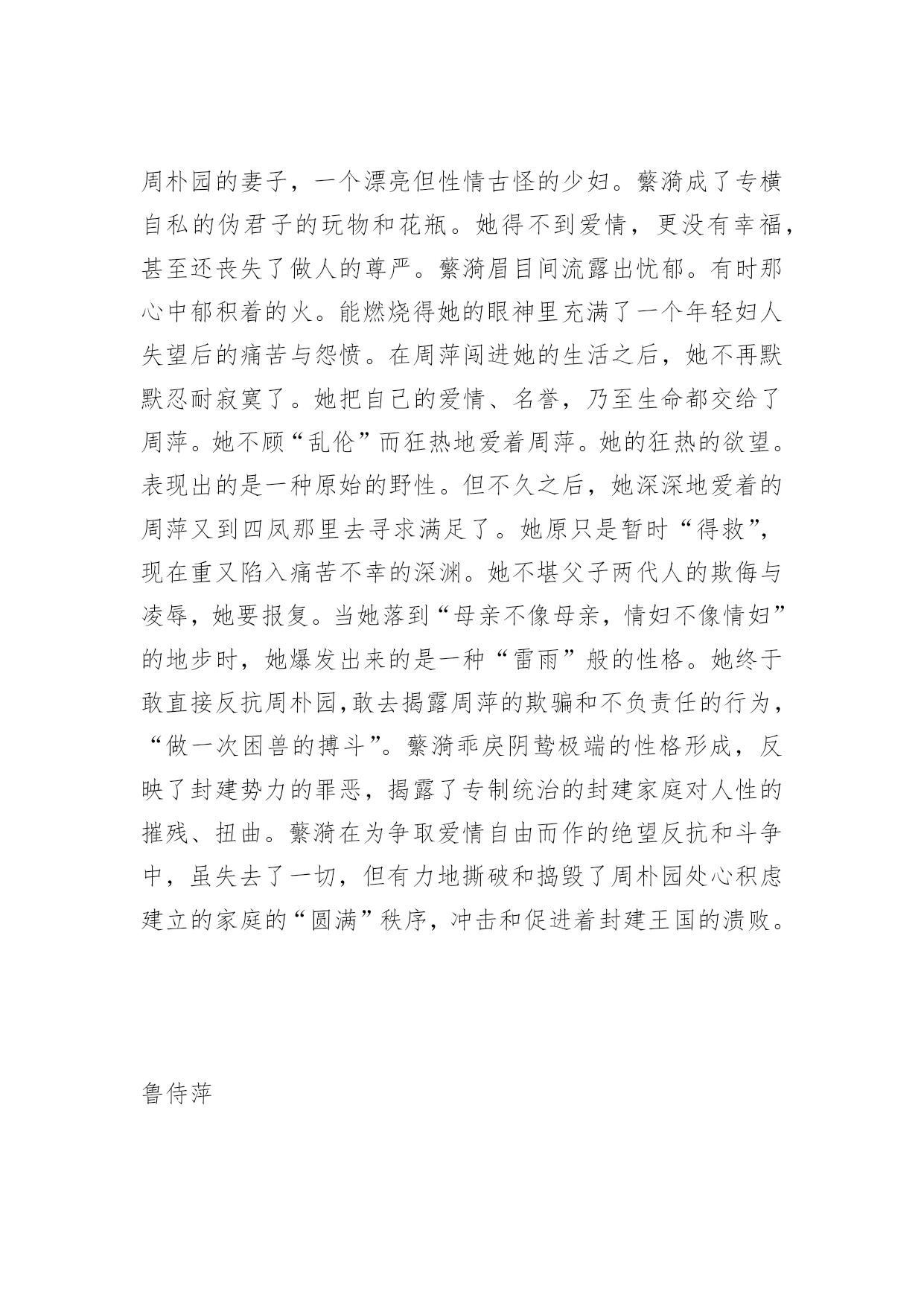 周朴园的妻子，一个漂亮但性情古怪的少妇。蘩漪成了专横自私的伪君子的玩物和花瓶。她得不到爱情，更没有幸福，甚至还丧失了做人的尊严。蘩漪眉目间流露出忧郁。有时那心中郁积着的火。能燃烧得她的眼神里充满了一个年轻妇人失望后的痛苦与怨愤。在周萍闯进她的生活之后，她不再默默忍耐寂寞了。她把自己的爱情、名誉，乃至生命都交给了周萍。她不顾“乱伦”而狂热地爱着周萍。她的狂热的欲望。表现出的是一种原始的野性。但不久之后，她深深地爱着的周萍又到四凤那里去寻求满足了。她原只是暂时“得救”，现在重又陷入痛苦不幸的深渊。她不堪父子两代人的欺侮与凌辱，她要报复。当她落到“母亲不像母亲，情妇不像情妇”的地步时，她爆发出来的是一种“雷雨”般的性格。她终于敢直接反抗周朴园,敢去揭露周萍的欺骗和不负责任的行为，“做一次困兽的搏斗”。蘩漪乖戾阴鸷极端的性格形成，反映了封建势力的罪恶，揭露了专制统治的封建家庭对人性的摧残、扭曲。蘩漪在为争取爱情自由而作的绝望反抗和斗争中，虽失去了一切，但有力地撕破和捣毁了周朴园处心积虑建立的家庭的“圆满”秩序，冲击和促进着封建王国的溃败。

鲁侍萍